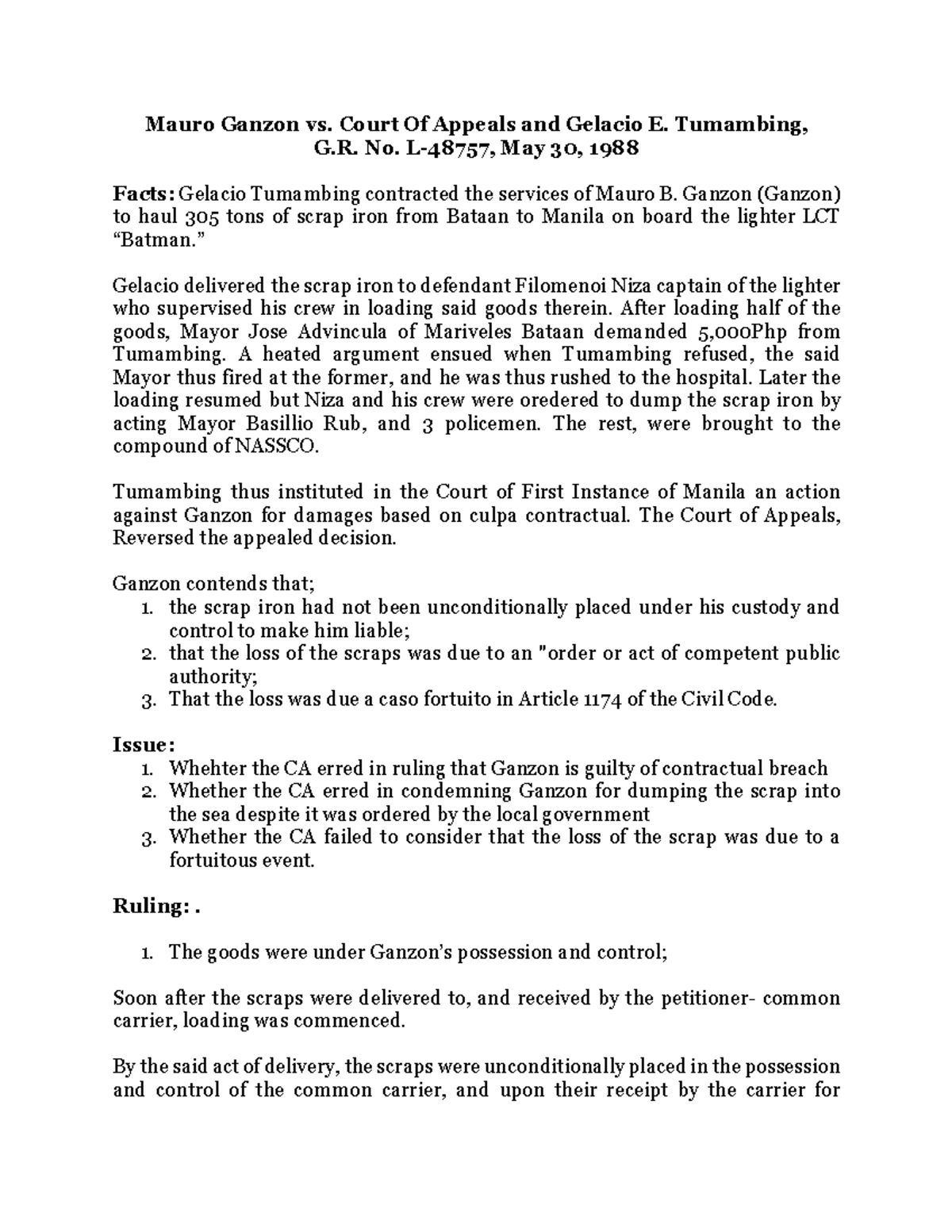 Mauro Ganzon vs. Court Of Appeals and Gelacio E. Tumambing, G.R. No. L-48757, May 30, 1988

Facts: Gelacio Tumambing contracted the services of Mauro B. Ganzon (Ganzon) to haul 305 tons of scrap iron from Bataan to Manila on board the lighter LCT "Batman."

Gelacio delivered the scrap iron to defendant Filomenoi Niza captain of the lighter who supervised his crew in loading said goods therein. After loading half of the goods, Mayor Jose Advincula of Mariveles Bataan demanded 5,000Php from Tumambing. A heated argument ensued when Tumambing refused, the said Mayor thus fired at the former, and he was thus rushed to the hospital. Later the loading resumed but Niza and his crew were oredered to dump the scrap iron by acting Mayor Basillio Rub, and 3 policemen. The rest, were brought to the compound of NASSCO.

Tumambing thus instituted in the Court of First Instance of Manila an action against Ganzon for damages based on culpa contractual. The Court of Appeals, Reversed the appealed decision.

Ganzon contends that;
1. the scrap iron had not been unconditionally placed under his custody and control to make him liable;
2. that the loss of the scraps was due to an "order or act of competent public authority;
3. That the loss was due a caso fortuito in Article 1174 of the Civil Code.

Issue:
1. Whehter the CA erred in ruling that Ganzon is guilty of contractual breach
2. Whether the CA erred in condemning Ganzon for dumping the scrap into the sea despite it was ordered by the local government
3. Whether the CA failed to consider that the loss of the scrap was due to a fortuitous event.

Ruling: .

1. The goods were under Ganzon's possession and control;

Soon after the scraps were delivered to, and received by the petitioner- common carrier, loading was commenced.

By the said act of delivery, the scraps were unconditionally placed in the possession and control of the common carrier, and upon their receipt by the carrier for